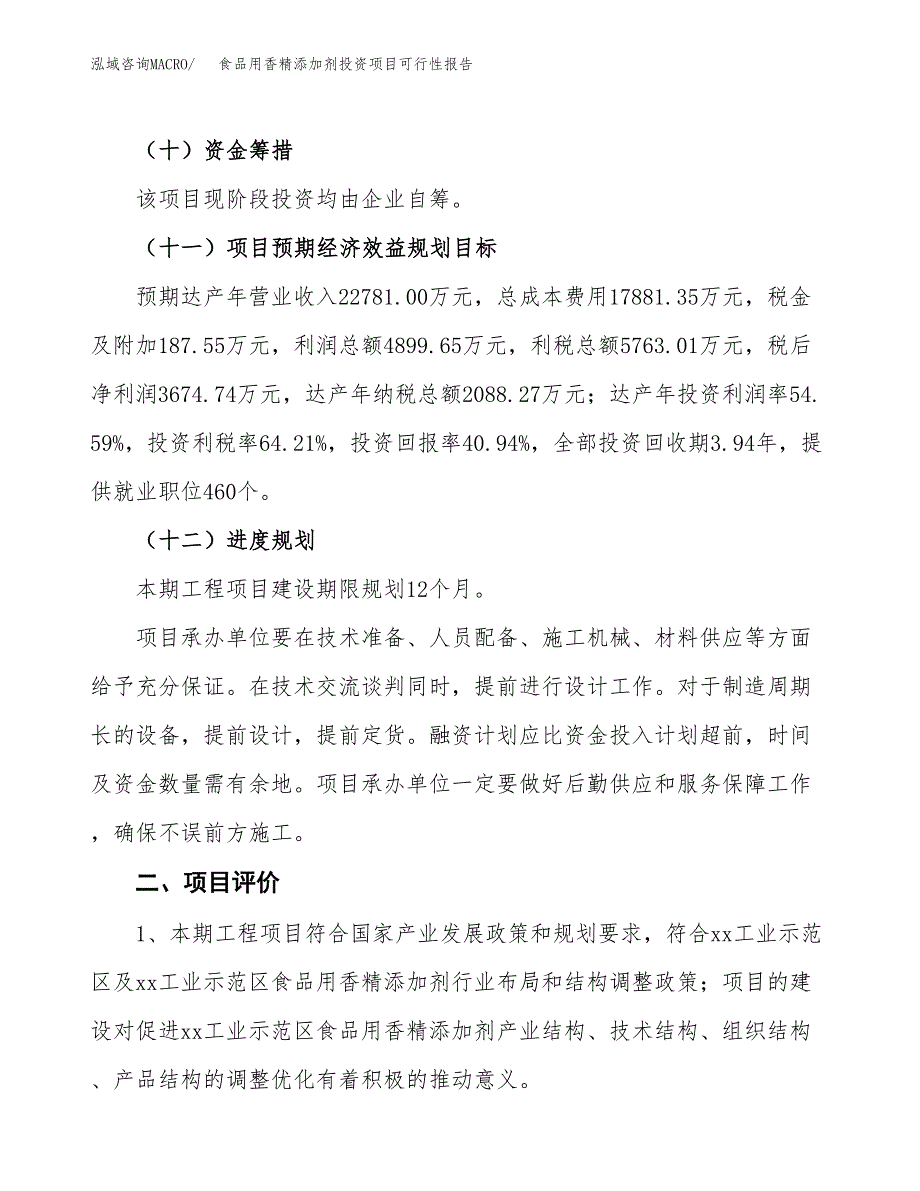 泓域咨询MACRO/ 食品用香精添加剂投资项目可行性报告

（十）资金筹措

该项目现阶段投资均由企业自筹。

（十一）项目预期经济效益规划目标

预期达产年营业收入22781.00万元，总成本费用17881.35万元，税金及附加187.55万元，利润总额4899.65万元，利税总额5763.01万元，税后净利润3674.74万元，达产年纳税总额2088.27万元；达产年投资利润率54.59%，投资利税率64.21%，投资回报率40.94%，全部投资回收期3.94年，提供就业职位460个。

（十二）进度规划

本期工程项目建设期限规划12个月。

项目承办单位要在技术准备、人员配备、施工机械、材料供应等方面给予充分保证。在技术交流谈判同时，提前进行设计工作。对于制造周期长的设备，提前设计，提前定货。融资计划应比资金投入计划超前，时间及资金数量需有余地。项目承办单位一定要做好后勤供应和服务保障工作，确保不误前方施工。

二、项目评价

1、本期工程项目符合国家产业发展政策和规划要求，符合xx工业示范区及xx工业示范区食品用香精添加剂行业布局和结构调整政策；项目的建设对促进xx工业示范区食品用香精添加剂产业结构、技术结构、组织结构、产品结构的调整优化有着积极的推动意义。